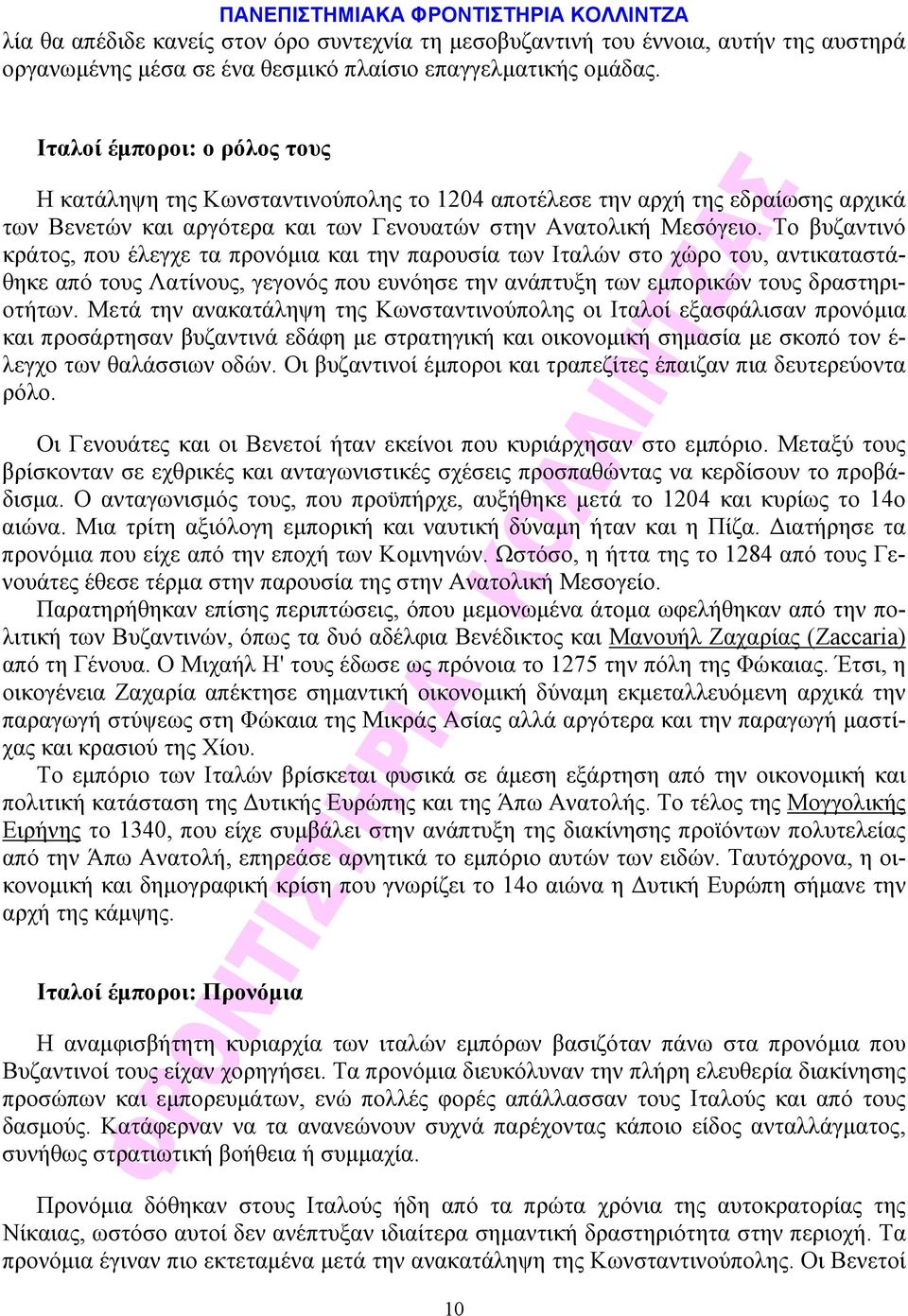 ΠΑΝΕΠΙΣΤΗΜΙΑΚΑ ΦΡΟΝΤΙΣΤΗΡΙΑ ΚΟΛΛΙΝΤΖΑ

λία θα απέδιδε κανείς στον όρο συντεχνία τη μεσοβυζαντινή του έννοια, αυτήν της αυστηρά οργανωμένης μέσα σε ένα θεσμικό πλαίσιο επαγγελματικής ομάδας.

Ιταλοί έμποροι: ο ρόλος τους

Η κατάληψη της Κωνσταντινούπολης το 1204 αποτέλεσε την αρχή της εδραίωσης αρχικά των Βενετών και αργότερα και των Γενουατών στην Ανατολική Μεσόγειο. Το βυζαντινό κράτος, που έλεγχε τα προνόμια και την παρουσία των Ιταλών στο χώρο του, αντικαταστάθηκε από τους Λατίνους, γεγονός που ευνόησε την ανάπτυξη των εμπορικών τους δραστηριοτήτων. Μετά την ανακατάληψη της Κωνσταντινούπολης οι Ιταλοί εξασφάλισαν προνόμια και προσάρτησαν βυζαντινά εδάφη με στρατηγική και οικονομική σημασία με σκοπό τον έλεγχο των θαλάσσιων οδών. Οι βυζαντινοί έμποροι και τραπεζίτες έπαιζαν πια δευτερεύοντα ρόλο.

Οι Γενουάτες και οι Βενετοί ήταν εκείνοι που κυριάρχησαν στο εμπόριο. Μεταξύ τους βρίσκονταν σε εχθρικές και ανταγωνιστικές σχέσεις προσπαθώντας να κερδίσουν το προβάδισμα. Ο ανταγωνισμός τους, που προϋπήρχε, αυξήθηκε μετά το 1204 και κυρίως το 14ο αιώνα. Μια τρίτη αξιόλογη εμπορική και ναυτική δύναμη ήταν και η Πίζα. Διατήρησε τα προνόμια που είχε από την εποχή των Κομνηνών. Ωστόσο, η ήττα της το 1284 από τους Γενουάτες έθεσε τέρμα στην παρουσία της στην Ανατολική Μεσογείο.

Παρατηρήθηκαν επίσης περιπτώσεις, όπου μεμονωμένα άτομα ωφελήθηκαν από την πολιτική των Βυζαντινών, όπως τα δυό αδέλφια Βενέδικτος και Μανουήλ Ζαχαρίας (Zaccaria) από τη Γένουα. Ο Μιχαήλ Η' τους έδωσε ως πρόνοια το 1275 την πόλη της Φώκαιας. Έτσι, η οικογένεια Ζαχαρία απέκτησε σημαντική οικονομική δύναμη εκμεταλλευόμενη αρχικά την παραγωγή στύψεως στη Φώκαια της Μικράς Ασίας αλλά αργότερα και την παραγωγή μαστίχας και κρασιού της Χίου.

Το εμπόριο των Ιταλών βρίσκεται φυσικά σε άμεση εξάρτηση από την οικονομική και πολιτική κατάσταση της Δυτικής Ευρώπης και της Άπω Ανατολής. Το τέλος της Μογγολικής Ειρήνης το 1340, που είχε συμβάλει στην ανάπτυξη της διακίνησης προϊόντων πολυτελείας από την Άπω Ανατολή, επηρεάσε αρνητικά το εμπόριο αυτών των ειδών. Ταυτόχρονα, η οικονομική και δημογραφική κρίση που γνωρίζει το 14ο αιώνα η Δυτική Ευρώπη σήμανε την αρχή της κάμψης.

Ιταλοί έμποροι: Προνόμια

Η αναμφισβήτητη κυριαρχία των ιταλών εμπόρων βασιζόταν πάνω στα προνόμια που Βυζαντινοί τους είχαν χορηγήσει. Τα προνόμια διευκόλυναν την πλήρη ελευθερία διακίνησης προσώπων και εμπορευμάτων, ενώ πολλές φορές απάλλασσαν τους Ιταλούς και από τους δασμούς. Κατάφερναν να τα ανανεώνουν συχνά παρέχοντας κάποιο είδος ανταλλάγματος, συνήθως στρατιωτική βοήθεια ή συμμαχία.

Προνόμια δόθηκαν στους Ιταλούς ήδη από τα πρώτα χρόνια της αυτοκρατορίας της Νίκαιας, ωστόσο αυτοί δεν ανέπτυξαν ιδιαίτερα σημαντική δραστηριότητα στην περιοχή. Τα προνόμια έγιναν πιο εκτεταμένα μετά την ανακατάληψη της Κωνσταντινούπολης. Οι Βενετοί

10

ΦΡΟΝΤΙΣΤΗΡΙΑ ΚΟΛΛΙΝΤΖΑ